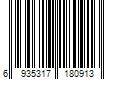 6 935317 180913